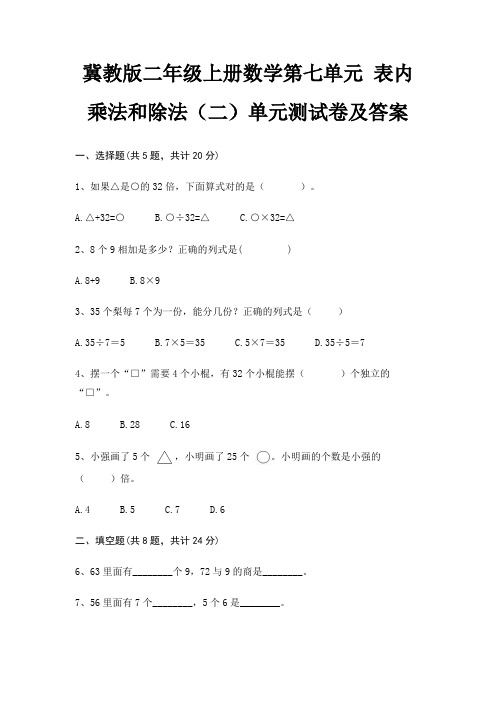 冀教版二年级上册数学第七单元 表内乘法和除法（二）单元测试卷及答案

一、选择题(共 5 题，共计 20 分)

1、如果△是○的 32 倍，下面算式对的是（　　）。

A. △+32=○　　B. ○÷32=△　　C. ○×32=△

2、8 个 9 相加是多少？正确的列式是(　　　)

A. 8+9　　B. 8×9

3、35 个梨每 7 个为一份，能分几份？正确的列式是（　　）

A. 35÷7＝5　　B. 7×5＝35　　C. 5×7＝35　　D. 35÷5＝7

4、摆一个“□”需要 4 个小棍，有 32 个小棍能摆（　　）个独立的“□”。

A. 8　　B. 28　　C. 16

5、小强画了 5 个 △，小明画了 25 个 ○。小明画的个数是小强的（　　）倍。

A. 4　　B. 5　　C. 7　　D. 6

二、填空题(共 8 题，共计 24 分)

6、63 里面有________个 9，72 与 9 的商是________。

7、56 里面有 7 个________，5 个 6 是________。